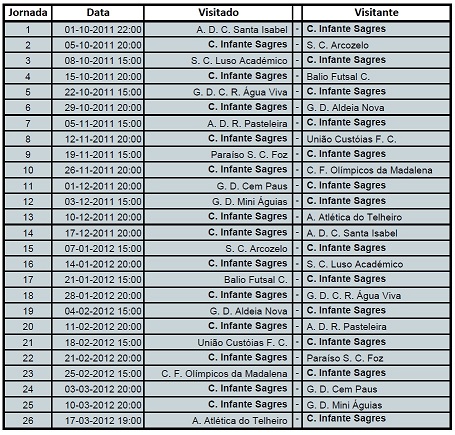 | Jornada | Data | Visitado | | Visitante |
|---|---|---|---|---|
| 1 | 01-10-2011 22:00 | A. D. C. Santa Isabel | - | C. Infante Sagres |
| 2 | 05-10-2011 20:00 | C. Infante Sagres | - | S. C. Arcozelo |
| 3 | 08-10-2011 15:00 | S. C. Luso Académico | - | C. Infante Sagres |
| 4 | 15-10-2011 20:00 | C. Infante Sagres | - | Balio Futsal C. |
| 5 | 22-10-2011 15:00 | G. D. C. R. Água Viva | - | C. Infante Sagres |
| 6 | 29-10-2011 20:00 | C. Infante Sagres | - | G. D. Aldeia Nova |
| 7 | 05-11-2011 15:00 | A. D. R. Pasteleira | - | C. Infante Sagres |
| 8 | 12-11-2011 20:00 | C. Infante Sagres | - | União Custóias F. C. |
| 9 | 19-11-2011 15:00 | Paraíso S. C. Foz | - | C. Infante Sagres |
| 10 | 26-11-2011 20:00 | C. Infante Sagres | - | C. F. Olímpicos da Madalena |
| 11 | 01-12-2011 20:00 | G. D. Cem Paus | - | C. Infante Sagres |
| 12 | 03-12-2011 15:00 | G. D. Mini Águias | - | C. Infante Sagres |
| 13 | 10-12-2011 20:00 | C. Infante Sagres | - | A. Atlética do Telheiro |
| 14 | 17-12-2011 20:00 | C. Infante Sagres | - | A. D. C. Santa Isabel |
| 15 | 07-01-2012 15:00 | S. C. Arcozelo | - | C. Infante Sagres |
| 16 | 14-01-2012 20:00 | C. Infante Sagres | - | S. C. Luso Académico |
| 17 | 21-01-2012 15:00 | Balio Futsal C. | - | C. Infante Sagres |
| 18 | 28-01-2012 20:00 | C. Infante Sagres | - | G. D. C. R. Água Viva |
| 19 | 04-02-2012 15:00 | G. D. Aldeia Nova | - | C. Infante Sagres |
| 20 | 11-02-2012 20:00 | C. Infante Sagres | - | A. D. R. Pasteleira |
| 21 | 18-02-2012 15:00 | União Custóias F. C. | - | C. Infante Sagres |
| 22 | 21-02-2012 20:00 | C. Infante Sagres | - | Paraíso S. C. Foz |
| 23 | 25-02-2012 15:00 | C. F. Olímpicos da Madalena | - | C. Infante Sagres |
| 24 | 03-03-2012 20:00 | C. Infante Sagres | - | G. D. Cem Paus |
| 25 | 10-03-2012 20:00 | C. Infante Sagres | - | G. D. Mini Águias |
| 26 | 17-03-2012 19:00 | A. Atlética do Telheiro | - | C. Infante Sagres |